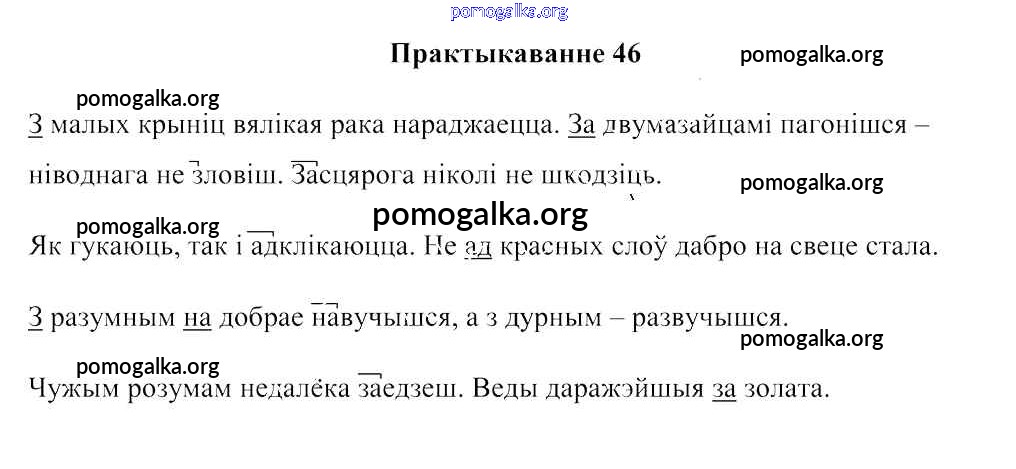 Практыкаванне 46

З малых крыніц вялікая рака нараджаецца. За двумазайцамі пагонішся – ніводнага не зловіш. Засцярога ніколі не шкодзіць.

Як гукаюць, так і адклікаюцца. Не ад красных слоў дабро на свеце стала.

З разумным на добрае навучышся, а з дурным – развучышся.

Чужым розумам недалёка заедзеш. Веды даражэйшыя за золата.

pomogalka.org